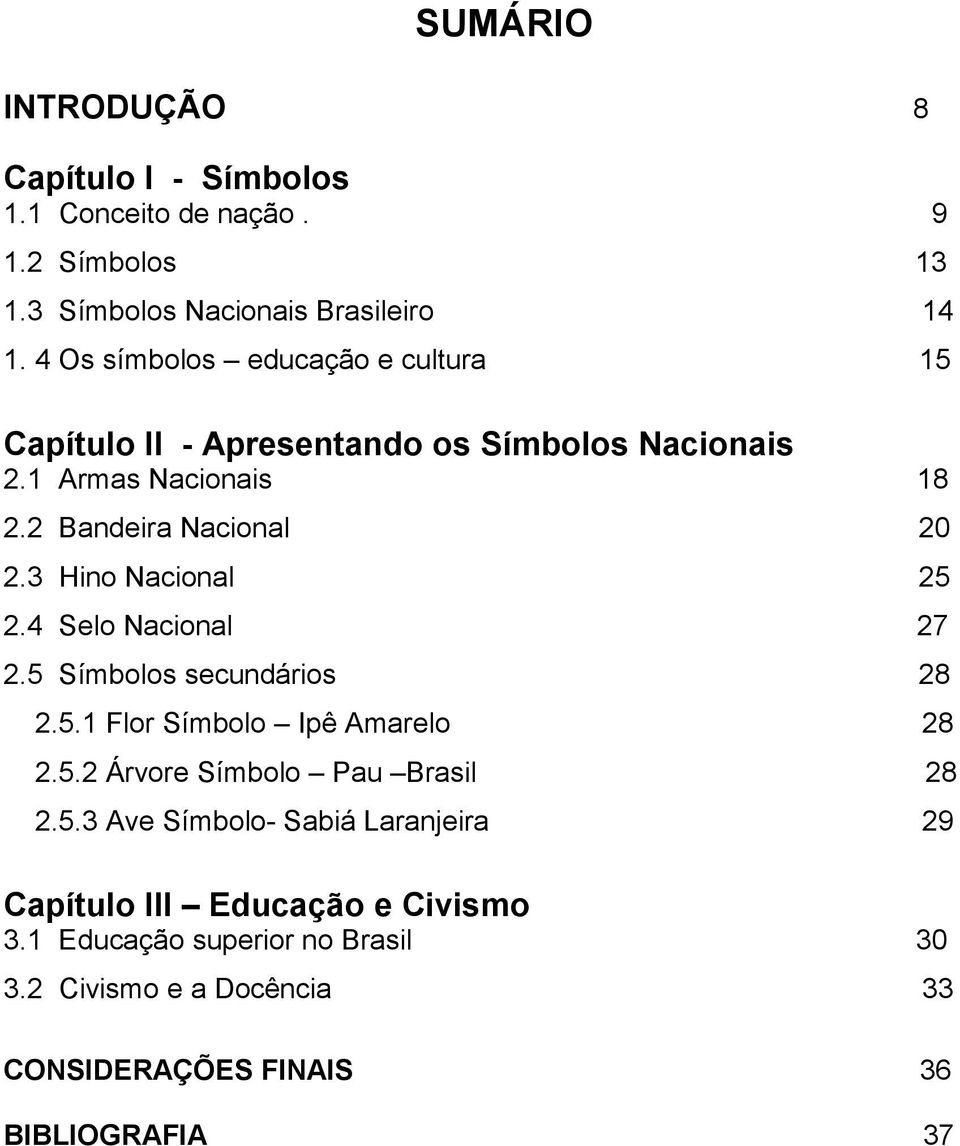 SUMÁRIO

INTRODUÇÃO 8

Capítulo I - Símbolos
1.1 Conceito de nação . 9
1.2 Símbolos 13
1.3 Símbolos Nacionais Brasileiro 14
1. 4 Os símbolos – educação e cultura 15

Capítulo II - Apresentando os Símbolos Nacionais
2.1 Armas Nacionais 18
2.2 Bandeira Nacional 20
2.3 Hino Nacional 25
2.4 Selo Nacional 27
2.5 Símbolos secundários 28
2.5.1 Flor Símbolo – Ipê Amarelo 28
2.5.2 Árvore Símbolo – Pau –Brasil 28
2.5.3 Ave Símbolo- Sabiá Laranjeira 29

Capítulo III – Educação e Civismo
3.1 Educação superior no Brasil 30
3.2 Civismo e a Docência 33

CONSIDERAÇÕES FINAIS 36

BIBLIOGRAFIA 37